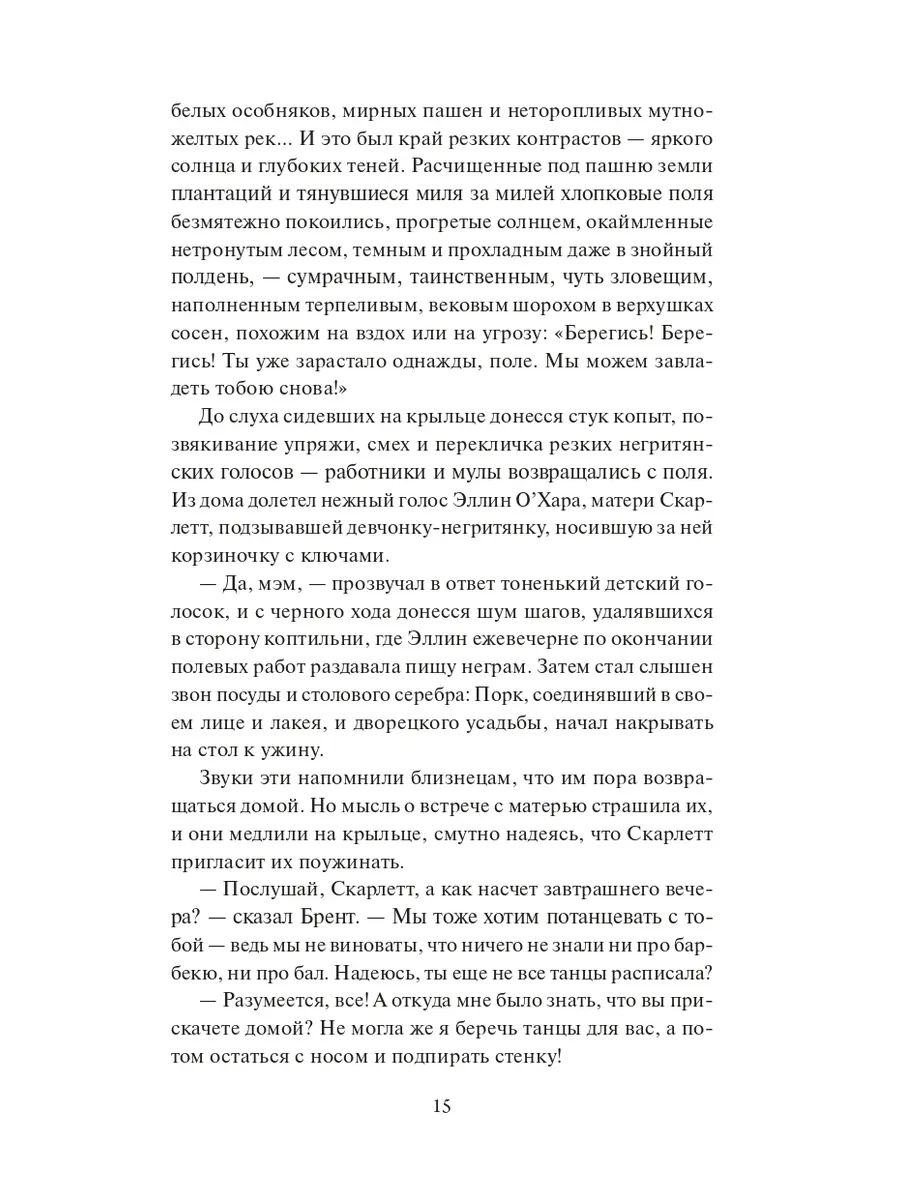 белых особняков, мирных пашен и неторопливых мутно-желтых рек... И это был край резких контрастов — яркого солнца и глубоких теней. Расчищенные под пашню земли плантаций и тянувшиеся миля за милей хлопковые поля безмятежно покоились, прогретые солнцем, окаймленные нетронутым лесом, темным и прохладным даже в знойный полдень, — сумрачным, таинственным, чуть зловещим, наполненным терпеливым, вековым шорохом в верхушках сосен, похожим на вздох или на угрозу: «Берегись! Берегись! Ты уже зарастало однажды, поле. Мы можем завладеть тобою снова!»

До слуха сидевших на крыльце донесся стук копыт, позвякивание упряжи, смех и перекличка резких негритянских голосов — работники и мулы возвращались с поля. Из дома долетел нежный голос Эллин О'Хара, матери Скарлетт, подзывавшей девчонку-негритянку, носившую за ней корзиночку с ключами.

— Да, мэм, — прозвучал в ответ тоненький детский голосок, и с черного хода донесся шум шагов, удалявшихся в сторону коптильни, где Эллин ежевечерне по окончании полевых работ раздавала пищу неграм. Затем стал слышен звон посуды и столового серебра: Порк, соединявший в своем лице и лакея, и дворецкого усадьбы, начал накрывать на стол к ужину.

Звуки эти напомнили близнецам, что им пора возвращаться домой. Но мысль о встрече с матерью страшила их, и они медлили на крыльце, смутно надеясь, что Скарлетт пригласит их поужинать.

— Послушай, Скарлетт, а как насчет завтрашнего вечера? — сказал Брент. — Мы тоже хотим потанцевать с тобой — ведь мы не виноваты, что ничего не знали ни про барбекю, ни про бал. Надеюсь, ты еще не все танцы расписала?

— Разумеется, все! А откуда мне было знать, что вы прискачете домой? Не могла же я беречь танцы для вас, а потом остаться с носом и подпирать стенку!

15